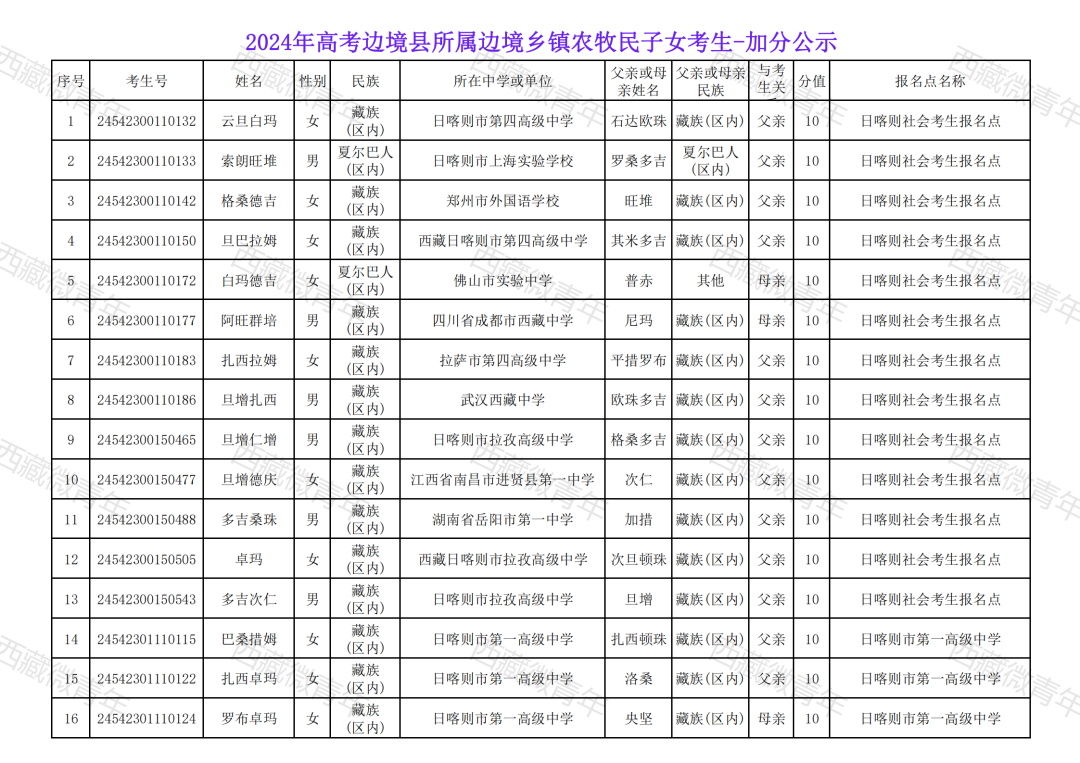 2024年高考边境县所属边境乡镇农牧民子女考生-加分公示

| 序号 | 考生号 | 姓名 | 性别 | 民族 | 所在中学或单位 | 父亲或母亲姓名 | 父亲或母亲民族 | 与考生关 | 分值 | 报名点名称 |
|---|---|---|---|---|---|---|---|---|---|---|
| 1 | 24542300110132 | 云旦白玛 | 女 | 藏族(区内) | 日喀则市第四高级中学 | 石达欧珠 | 藏族(区内) | 父亲 | 10 | 日喀则社会考生报名点 |
| 2 | 24542300110133 | 索朗旺堆 | 男 | 夏尔巴人(区内) | 日喀则市上海实验学校 | 罗桑多吉 | 夏尔巴人(区内) | 父亲 | 10 | 日喀则社会考生报名点 |
| 3 | 24542300110142 | 格桑德吉 | 女 | 藏族(区内) | 郑州市外国语学校 | 旺堆 | 藏族(区内) | 父亲 | 10 | 日喀则社会考生报名点 |
| 4 | 24542300110150 | 旦巴拉姆 | 女 | 藏族(区内) | 西藏日喀则市第四高级中学 | 其米多吉 | 藏族(区内) | 父亲 | 10 | 日喀则社会考生报名点 |
| 5 | 24542300110172 | 白玛德吉 | 女 | 夏尔巴人(区内) | 佛山市实验中学 | 普赤 | 其他 | 母亲 | 10 | 日喀则社会考生报名点 |
| 6 | 24542300110177 | 阿旺群培 | 男 | 藏族(区内) | 四川省成都市西藏中学 | 尼玛 | 藏族(区内) | 母亲 | 10 | 日喀则社会考生报名点 |
| 7 | 24542300110183 | 扎西拉姆 | 女 | 藏族(区内) | 拉萨市第四高级中学 | 平措罗布 | 藏族(区内) | 父亲 | 10 | 日喀则社会考生报名点 |
| 8 | 24542300110186 | 旦增扎西 | 男 | 藏族(区内) | 武汉西藏中学 | 欧珠多吉 | 藏族(区内) | 父亲 | 10 | 日喀则社会考生报名点 |
| 9 | 24542300150465 | 旦增仁增 | 男 | 藏族(区内) | 日喀则市拉孜高级中学 | 格桑多吉 | 藏族(区内) | 父亲 | 10 | 日喀则社会考生报名点 |
| 10 | 24542300150477 | 旦增德庆 | 女 | 藏族(区内) | 江西省南昌市进贤县第一中学 | 次仁 | 藏族(区内) | 父亲 | 10 | 日喀则社会考生报名点 |
| 11 | 24542300150488 | 多吉桑珠 | 男 | 藏族(区内) | 湖南省岳阳市第一中学 | 加措 | 藏族(区内) | 父亲 | 10 | 日喀则社会考生报名点 |
| 12 | 24542300150505 | 卓玛 | 女 | 藏族(区内) | 西藏日喀则市拉孜高级中学 | 次旦顿珠 | 藏族(区内) | 父亲 | 10 | 日喀则社会考生报名点 |
| 13 | 24542300150543 | 多吉次仁 | 男 | 藏族(区内) | 日喀则市拉孜高级中学 | 旦增 | 藏族(区内) | 父亲 | 10 | 日喀则社会考生报名点 |
| 14 | 24542301110115 | 巴桑措姆 | 女 | 藏族(区内) | 日喀则市第一高级中学 | 扎西顿珠 | 藏族(区内) | 父亲 | 10 | 日喀则市第一高级中学 |
| 15 | 24542301110122 | 扎西卓玛 | 女 | 藏族(区内) | 日喀则市第一高级中学 | 洛桑 | 藏族(区内) | 父亲 | 10 | 日喀则市第一高级中学 |
| 16 | 24542301110124 | 罗布卓玛 | 女 | 藏族(区内) | 日喀则市第一高级中学 | 央坚 | 藏族(区内) | 母亲 | 10 | 日喀则市第一高级中学 |

西藏微青年